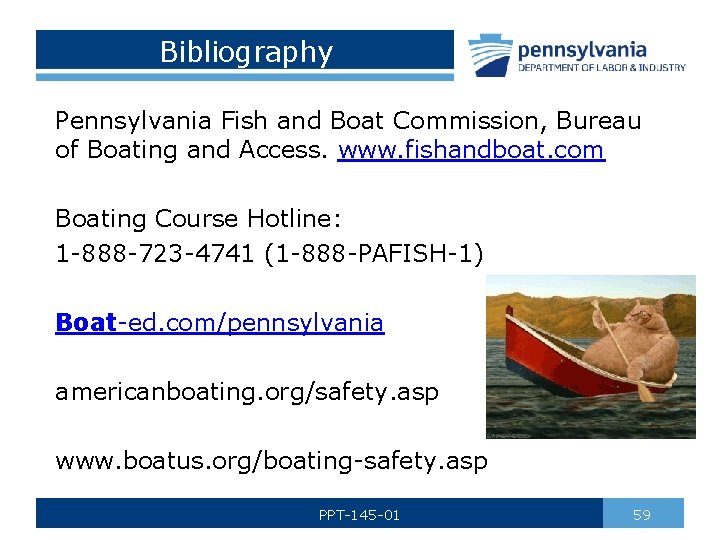 Bibliography

pennsylvania
DEPARTMENT OF LABOR & INDUSTRY

Pennsylvania Fish and Boat Commission, Bureau of Boating and Access. www.fishandboat.com

Boating Course Hotline:
1-888-723-4741 (1-888-PAFISH-1)

Boat-ed.com/pennsylvania

americanboating.org/safety.asp

www.boatus.org/boating-safety.asp

PPT-145-01

59